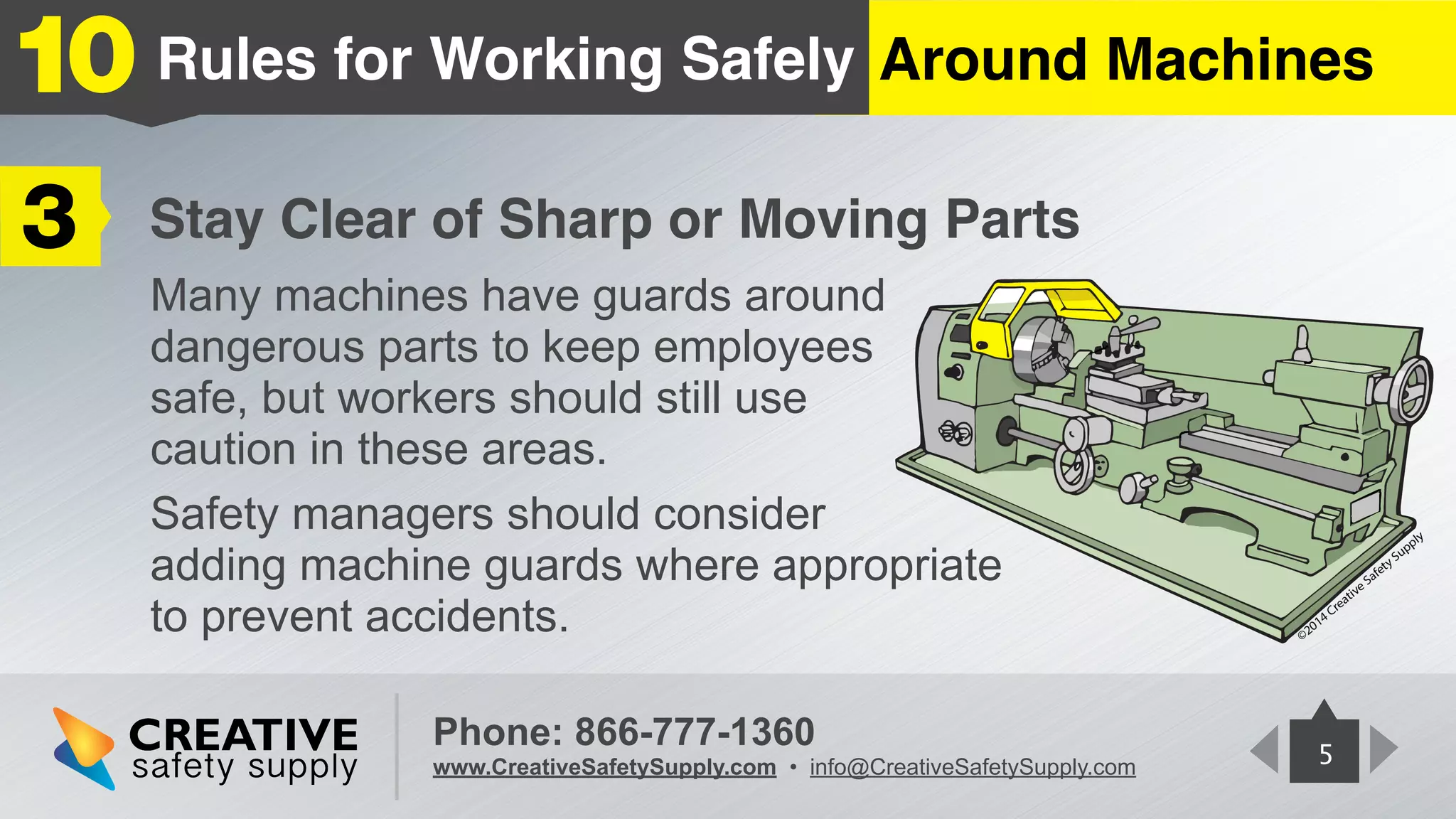 10 Rules for Working Safely Around Machines

3

Stay Clear of Sharp or Moving Parts

Many machines have guards around dangerous parts to keep employees safe, but workers should still use caution in these areas.

Safety managers should consider adding machine guards where appropriate to prevent accidents.

©2014 Creative Safety Supply

CREATIVE
safety supply

Phone: 866-777-1360
www.CreativeSafetySupply.com • info@CreativeSafetySupply.com

5